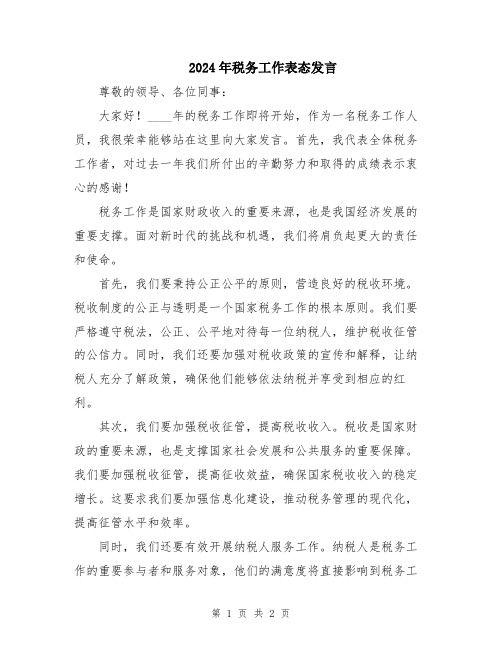 2024年税务工作表态发言

尊敬的领导、各位同事：

大家好！____年的税务工作即将开始，作为一名税务工作人员，我很荣幸能够站在这里向大家发言。首先，我代表全体税务工作者，对过去一年我们所付出的辛勤努力和取得的成绩表示衷心的感谢！

税务工作是国家财政收入的重要来源，也是我国经济发展的重要支撑。面对新时代的挑战和机遇，我们将肩负起更大的责任和使命。

首先，我们要秉持公正公平的原则，营造良好的税收环境。税收制度的公正与透明是一个国家税务工作的根本原则。我们要严格遵守税法，公正、公平地对待每一位纳税人，维护税收征管的公信力。同时，我们还要加强对税收政策的宣传和解释，让纳税人充分了解政策，确保他们能够依法纳税并享受到相应的红利。

其次，我们要加强税收征管，提高税收收入。税收是国家财政的重要来源，也是支撑国家社会发展和公共服务的重要保障。我们要加强税收征管，提高征收效益，确保国家税收收入的稳定增长。这要求我们要加强信息化建设，推动税务管理的现代化，提高征管水平和效率。

同时，我们还要有效开展纳税人服务工作。纳税人是税务工作的重要参与者和服务对象，他们的满意度将直接影响到税务工

第 1 页 共 2 页